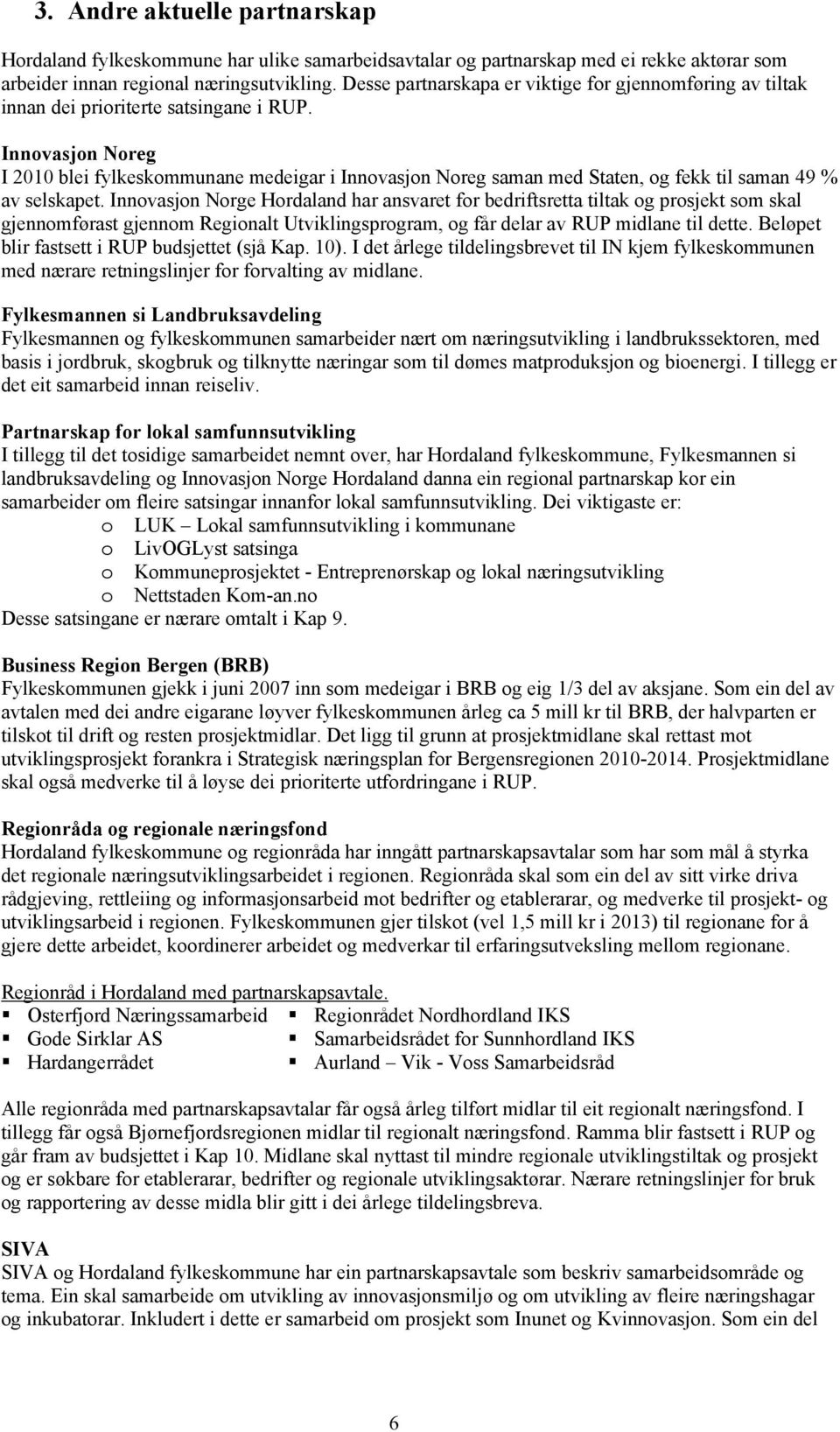 3. Andre aktuelle partnarskap

Hordaland fylkeskommune har ulike samarbeidsavtalar og partnarskap med ei rekke aktørar som arbeider innan regional næringsutvikling. Desse partnarskapa er viktige for gjennomføring av tiltak innan dei prioriterte satsingane i RUP.

Innovasjon Noreg
I 2010 blei fylkeskommunane medeigar i Innovasjon Noreg saman med Staten, og fekk til saman 49 % av selskapet. Innovasjon Norge Hordaland har ansvaret for bedriftsretta tiltak og prosjekt som skal gjennomførast gjennom Regionalt Utviklingsprogram, og får delar av RUP midlane til dette. Beløpet blir fastsett i RUP budsjettet (sjå Kap. 10). I det årlege tildelingsbrevet til IN kjem fylkeskommunen med nærare retningslinjer for forvalting av midlane.

Fylkesmannen si Landbruksavdeling
Fylkesmannen og fylkeskommunen samarbeider nært om næringsutvikling i landbrukssektoren, med basis i jordbruk, skogbruk og tilknytte næringar som til dømes matproduksjon og bioenergi. I tillegg er det eit samarbeid innan reiseliv.

Partnarskap for lokal samfunnsutvikling
I tillegg til det tosidige samarbeidet nemnt over, har Hordaland fylkeskommune, Fylkesmannen si landbruksavdeling og Innovasjon Norge Hordaland danna ein regional partnarskap kor ein samarbeider om fleire satsingar innanfor lokal samfunnsutvikling. Dei viktigaste er:
o LUK – Lokal samfunnsutvikling i kommunane
o LivOGLyst satsinga
o Kommuneprosjektet - Entreprenørskap og lokal næringsutvikling
o Nettstaden Kom-an.no
Desse satsingane er nærare omtalt i Kap 9.

Business Region Bergen (BRB)
Fylkeskommunen gjekk i juni 2007 inn som medeigar i BRB og eig 1/3 del av aksjane. Som ein del av avtalen med dei andre eigarane løyver fylkeskommunen årleg ca 5 mill kr til BRB, der halvparten er tilskot til drift og resten prosjektmidlar. Det ligg til grunn at prosjektmidlane skal rettast mot utviklingsprosjekt forankra i Strategisk næringsplan for Bergensregionen 2010-2014. Prosjektmidlane skal også medverke til å løyse dei prioriterte utfordringane i RUP.

Regionråda og regionale næringsfond
Hordaland fylkeskommune og regionråda har inngått partnarskapsavtalar som har som mål å styrka det regionale næringsutviklingsarbeidet i regionen. Regionråda skal som ein del av sitt virke driva rådgjeving, rettleiing og informasjonsarbeid mot bedrifter og etablerarar, og medverke til prosjekt- og utviklingsarbeid i regionen. Fylkeskommunen gjer tilskot (vel 1,5 mill kr i 2013) til regionane for å gjere dette arbeidet, koordinerer arbeidet og medverkar til erfaringsutveksling mellom regionane.

Regionråd i Hordaland med partnarskapsavtale.
▪ Osterfjord Næringssamarbeid
▪ Gode Sirklar AS
▪ Hardangerrådet
▪ Regionrådet Nordhordland IKS
▪ Samarbeidsrådet for Sunnhordland IKS
▪ Aurland – Vik - Voss Samarbeidsråd

Alle regionråda med partnarskapsavtalar får også årleg tilført midlar til eit regionalt næringsfond. I tillegg får også Bjørnefjordsregionen midlar til regionalt næringsfond. Ramma blir fastsett i RUP og går fram av budsjettet i Kap 10. Midlane skal nyttast til mindre regionale utviklingstiltak og prosjekt og er søkbare for etablerarar, bedrifter og regionale utviklingsaktørar. Nærare retningslinjer for bruk og rapportering av desse midla blir gitt i dei årlege tildelingsbreva.

SIVA
SIVA og Hordaland fylkeskommune har ein partnarskapsavtale som beskriv samarbeidsområde og tema. Ein skal samarbeide om utvikling av innovasjonsmiljø og om utvikling av fleire næringshagar og inkubatorar. Inkludert i dette er samarbeid om prosjekt som Inunet og Kvinnovasjon. Som ein del

6